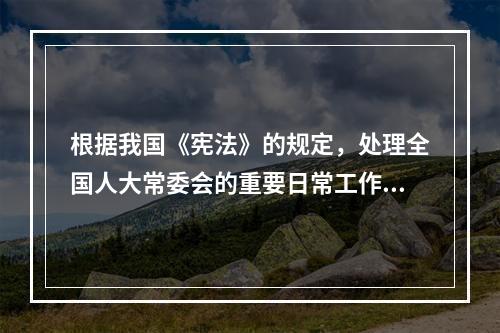 根据我国《宪法》的规定，处理全国人大常委会的重要日常工作...